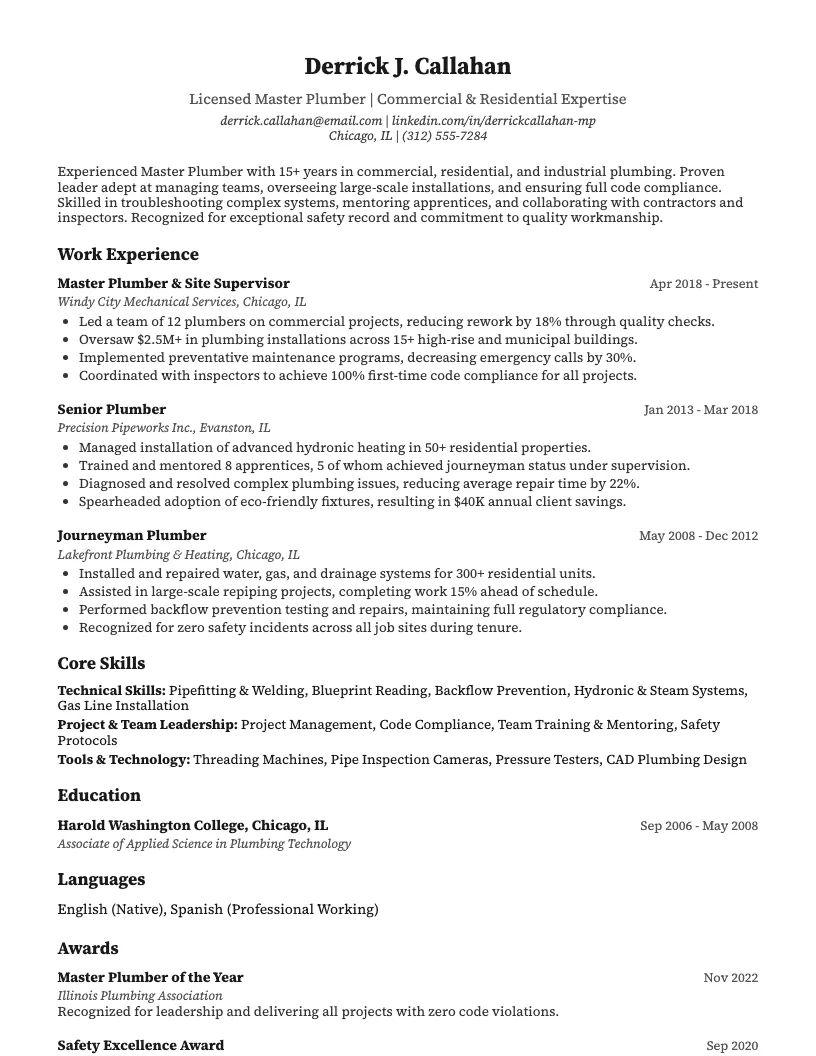 Derrick J. Callahan

Licensed Master Plumber | Commercial & Residential Expertise

derrick.callahan@email.com | linkedin.com/in/derrickcallahan-mp
Chicago, IL | (312) 555-7284

Experienced Master Plumber with 15+ years in commercial, residential, and industrial plumbing. Proven leader adept at managing teams, overseeing large-scale installations, and ensuring full code compliance. Skilled in troubleshooting complex systems, mentoring apprentices, and collaborating with contractors and inspectors. Recognized for exceptional safety record and commitment to quality workmanship.

Work Experience

Master Plumber & Site Supervisor
Apr 2018 - Present
Windy City Mechanical Services, Chicago, IL
• Led a team of 12 plumbers on commercial projects, reducing rework by 18% through quality checks.
• Oversaw $2.5M+ in plumbing installations across 15+ high-rise and municipal buildings.
• Implemented preventative maintenance programs, decreasing emergency calls by 30%.
• Coordinated with inspectors to achieve 100% first-time code compliance for all projects.

Senior Plumber
Jan 2013 - Mar 2018
Precision Pipeworks Inc., Evanston, IL
• Managed installation of advanced hydronic heating in 50+ residential properties.
• Trained and mentored 8 apprentices, 5 of whom achieved journeyman status under supervision.
• Diagnosed and resolved complex plumbing issues, reducing average repair time by 22%.
• Spearheaded adoption of eco-friendly fixtures, resulting in $40K annual client savings.

Journeyman Plumber
May 2008 - Dec 2012
Lakefront Plumbing & Heating, Chicago, IL
• Installed and repaired water, gas, and drainage systems for 300+ residential units.
• Assisted in large-scale repiping projects, completing work 15% ahead of schedule.
• Performed backflow prevention testing and repairs, maintaining full regulatory compliance.
• Recognized for zero safety incidents across all job sites during tenure.

Core Skills

Technical Skills: Pipefitting & Welding, Blueprint Reading, Backflow Prevention, Hydronic & Steam Systems, Gas Line Installation
Project & Team Leadership: Project Management, Code Compliance, Team Training & Mentoring, Safety Protocols
Tools & Technology: Threading Machines, Pipe Inspection Cameras, Pressure Testers, CAD Plumbing Design

Education

Harold Washington College, Chicago, IL
Sep 2006 - May 2008
Associate of Applied Science in Plumbing Technology

Languages

English (Native), Spanish (Professional Working)

Awards

Master Plumber of the Year
Nov 2022
Illinois Plumbing Association
Recognized for leadership and delivering all projects with zero code violations.

Safety Excellence Award
Sep 2020